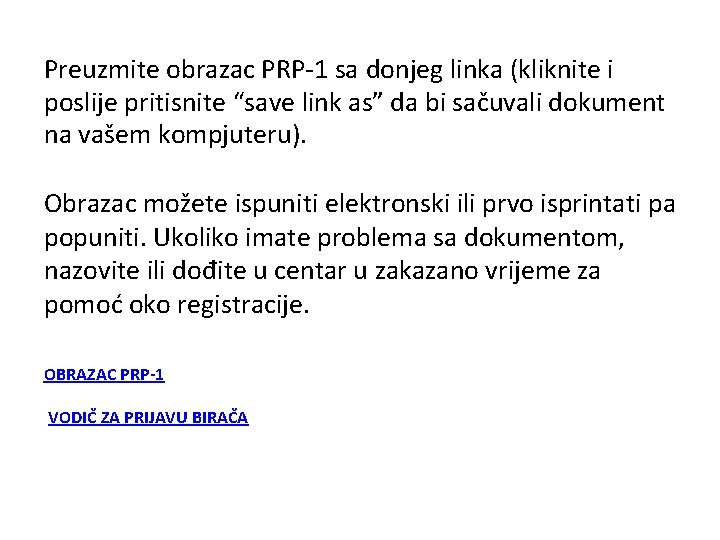 Preuzmite obrazac PRP-1 sa donjeg linka (kliknite i poslije pritisnite "save link as" da bi sačuvali dokument na vašem kompjuteru).

Obrazac možete ispuniti elektronski ili prvo isprintati pa popuniti. Ukoliko imate problema sa dokumentom, nazovite ili dođite u centar u zakazano vrijeme za pomoć oko registracije.

OBRAZAC PRP-1

VODIČ ZA PRIJAVU BIRAČA